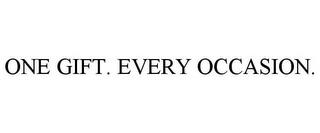 ONE GIFT. EVERY OCCASION.